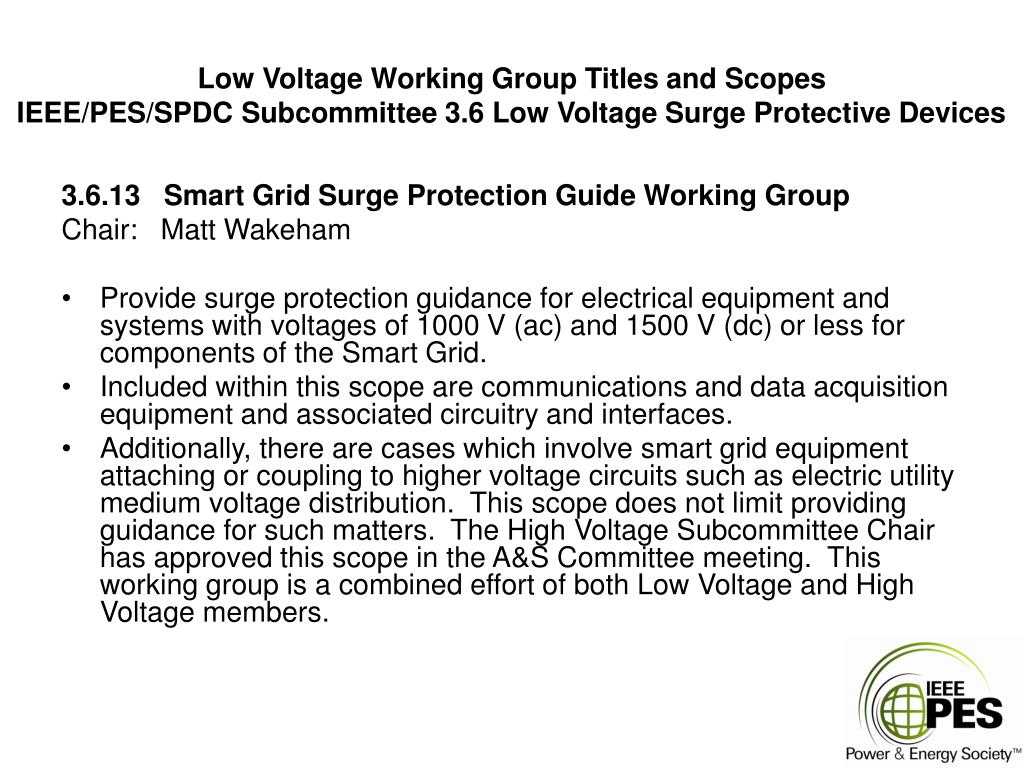 Low Voltage Working Group Titles and Scopes
IEEE/PES/SPDC Subcommittee 3.6 Low Voltage Surge Protective Devices

3.6.13 Smart Grid Surge Protection Guide Working Group
Chair: Matt Wakeham

• Provide surge protection guidance for electrical equipment and systems with voltages of 1000 V (ac) and 1500 V (dc) or less for components of the Smart Grid.
• Included within this scope are communications and data acquisition equipment and associated circuitry and interfaces.
• Additionally, there are cases which involve smart grid equipment attaching or coupling to higher voltage circuits such as electric utility medium voltage distribution. This scope does not limit providing guidance for such matters. The High Voltage Subcommittee Chair has approved this scope in the A&S Committee meeting. This working group is a combined effort of both Low Voltage and High Voltage members.

IEEE PES
Power & Energy Society™